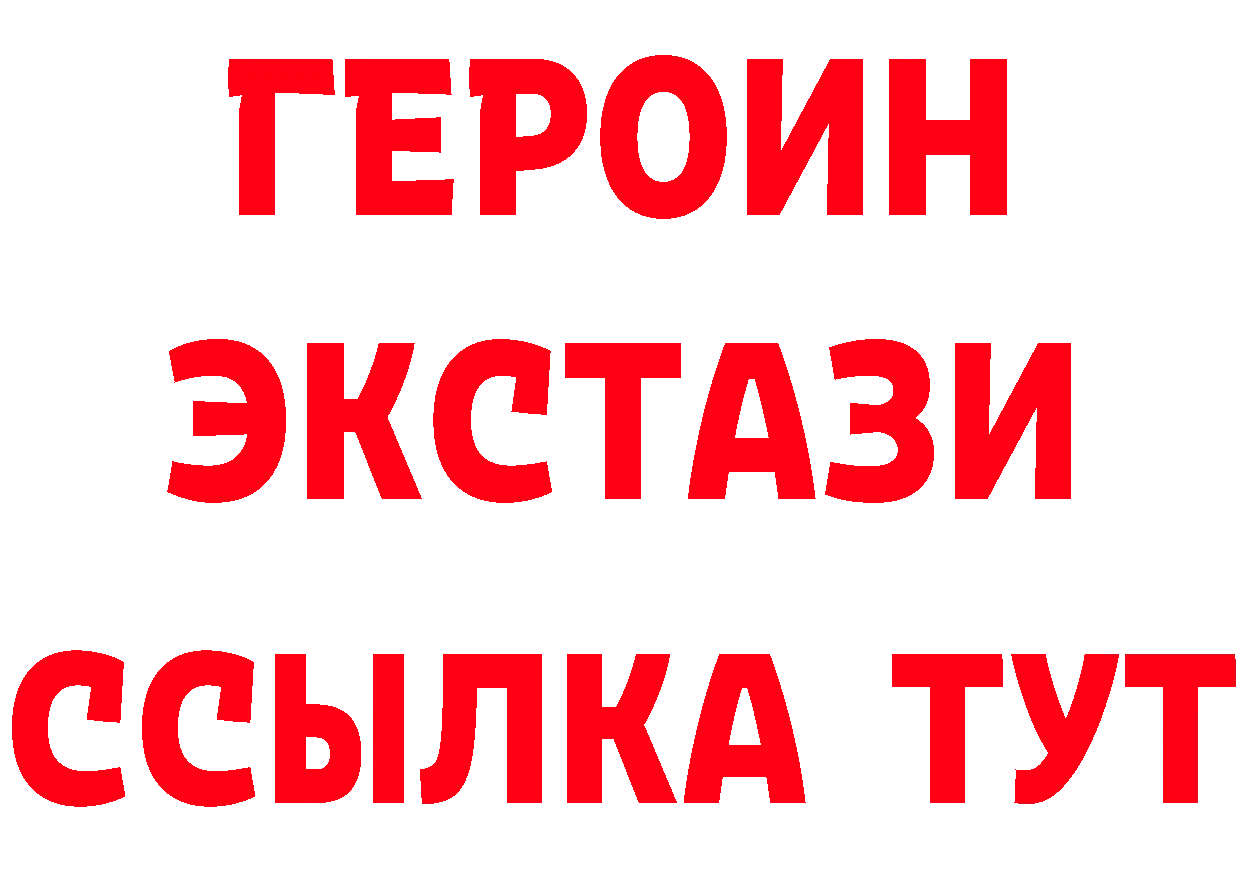 ГЕРОИН
ЭКСТАЗИ
ССЫЛКА ТУТ